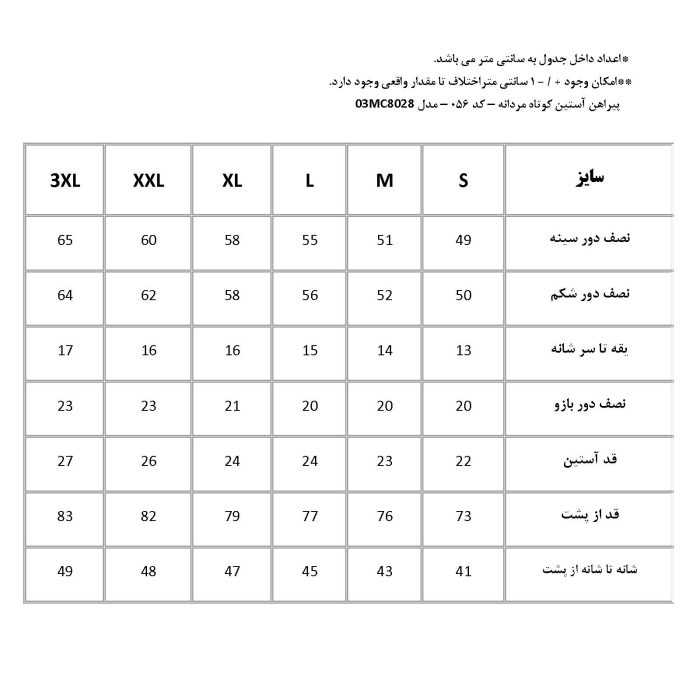 *اعداد داخل جدول به سانتی متر می باشد.
**امکان وجود + / - ۱ سانتی متراختلاف تا مقدار واقعی وجود دارد.
پیراهن آستین کوتاه مردانه – کد ۰۵۶ – مدل 03MC8028

| سایز | S | M | L | XL | XXL | 3XL |
|---|---|---|---|---|---|---|
| نصف دور سینه | 49 | 51 | 55 | 58 | 60 | 65 |
| نصف دور شکم | 50 | 52 | 56 | 58 | 62 | 64 |
| یقه تا سر شانه | 13 | 14 | 15 | 16 | 16 | 17 |
| نصف دور بازو | 20 | 20 | 20 | 21 | 23 | 23 |
| قد آستین | 22 | 23 | 24 | 24 | 26 | 27 |
| قد از پشت | 73 | 76 | 77 | 79 | 82 | 83 |
| شانه تا شانه از پشت | 41 | 43 | 45 | 47 | 48 | 49 |